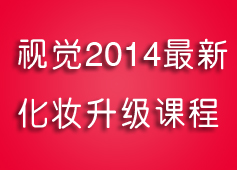 视觉2014最新
化妆升级课程